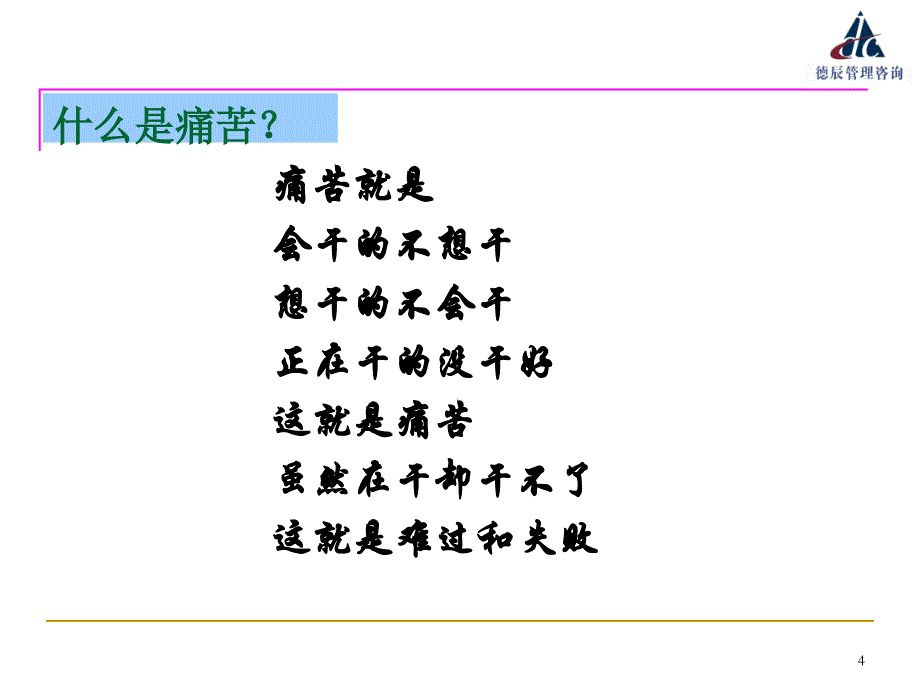 德辰管理咨询

什么是痛苦？

痛苦就是
会干的不想干
想干的不会干
正在干的没干好
这就是痛苦
虽然在干却干不了
这就是难过和失败

4